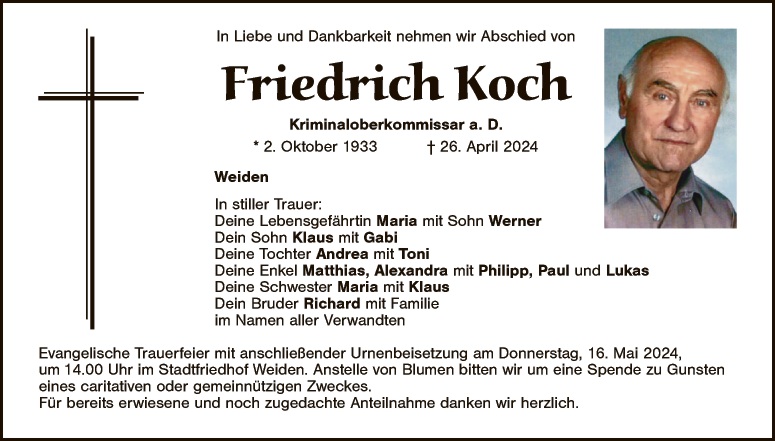 In Liebe und Dankbarkeit nehmen wir Abschied von

Friedrich Koch

Kriminaloberkommissar a. D.

* 2. Oktober 1933 † 26. April 2024

Weiden

In stiller Trauer:
Deine Lebensgefährtin Maria mit Sohn Werner
Dein Sohn Klaus mit Gabi
Deine Tochter Andrea mit Toni
Deine Enkel Matthias, Alexandra mit Philipp, Paul und Lukas
Deine Schwester Maria mit Klaus
Dein Bruder Richard mit Familie
im Namen aller Verwandten

Evangelische Trauerfeier mit anschließender Urnenbeisetzung am Donnerstag, 16. Mai 2024, um 14.00 Uhr im Stadtfriedhof Weiden. Anstelle von Blumen bitten wir um eine Spende zu Gunsten eines caritativen oder gemeinnützigen Zweckes.
Für bereits erwiesene und noch zugedachte Anteilnahme danken wir herzlich.